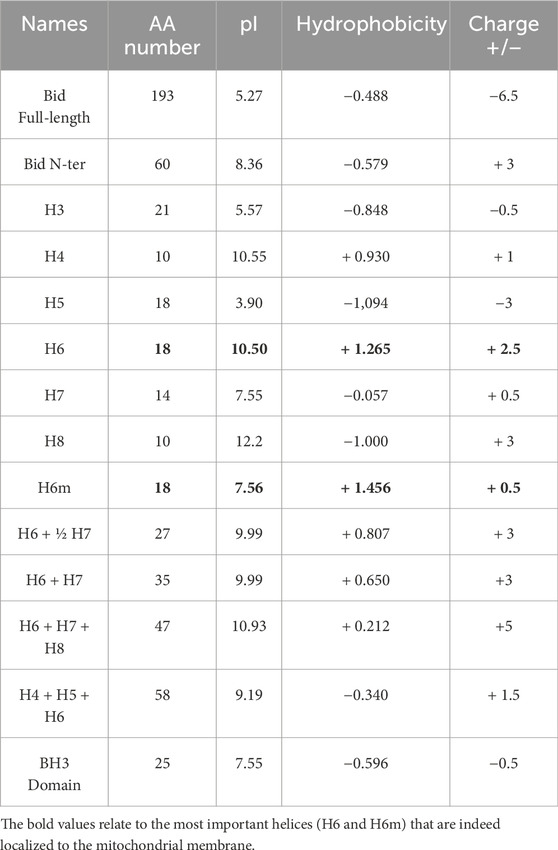 | Names | AA number | pI | Hydrophobicity | Charge +/− |
|---|---|---|---|---|
| Bid Full-length | 193 | 5.27 | −0.488 | −6.5 |
| Bid N-ter | 60 | 8.36 | −0.579 | + 3 |
| H3 | 21 | 5.57 | −0.848 | −0.5 |
| H4 | 10 | 10.55 | + 0.930 | + 1 |
| H5 | 18 | 3.90 | −1,094 | −3 |
| H6 | **18** | **10.50** | **+ 1.265** | **+ 2.5** |
| H7 | 14 | 7.55 | −0.057 | + 0.5 |
| H8 | 10 | 12.2 | −1.000 | + 3 |
| H6m | **18** | **7.56** | **+ 1.456** | **+ 0.5** |
| H6 + ½ H7 | 27 | 9.99 | + 0.807 | + 3 |
| H6 + H7 | 35 | 9.99 | + 0.650 | +3 |
| H6 + H7 + H8 | 47 | 10.93 | + 0.212 | +5 |
| H4 + H5 + H6 | 58 | 9.19 | −0.340 | + 1.5 |
| BH3 Domain | 25 | 7.55 | −0.596 | −0.5 |

The bold values relate to the most important helices (H6 and H6m) that are indeed localized to the mitochondrial membrane.